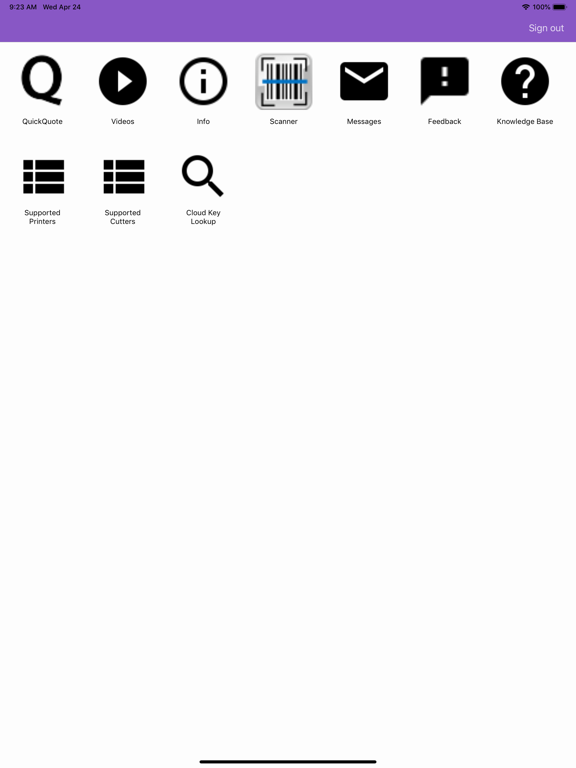 9:23 AM Wed Apr 24

100%

Sign out

QuickQuote

Videos

Info

Scanner

Messages

Feedback

Knowledge Base

Supported Printers

Supported Cutters

Cloud Key Lookup